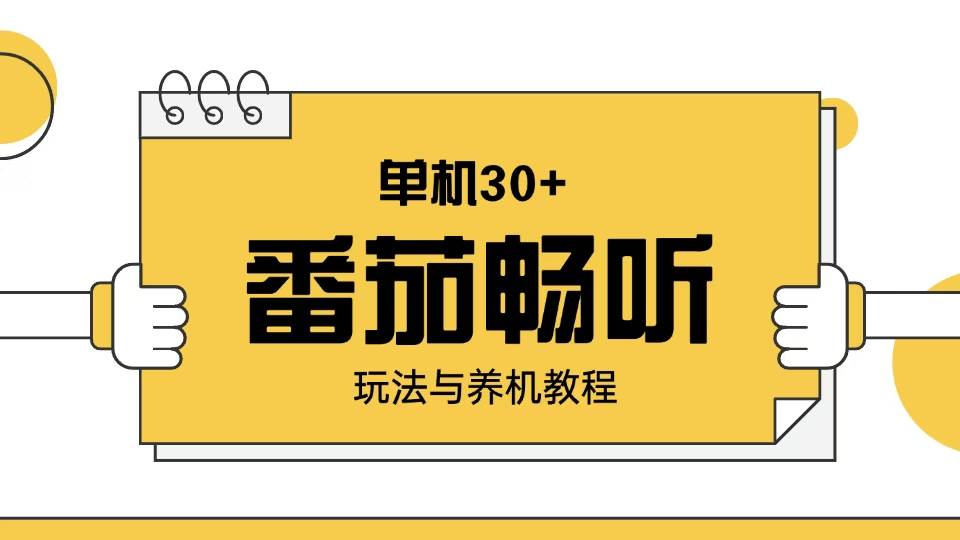 单机30+

番茄畅听

玩法与养机教程